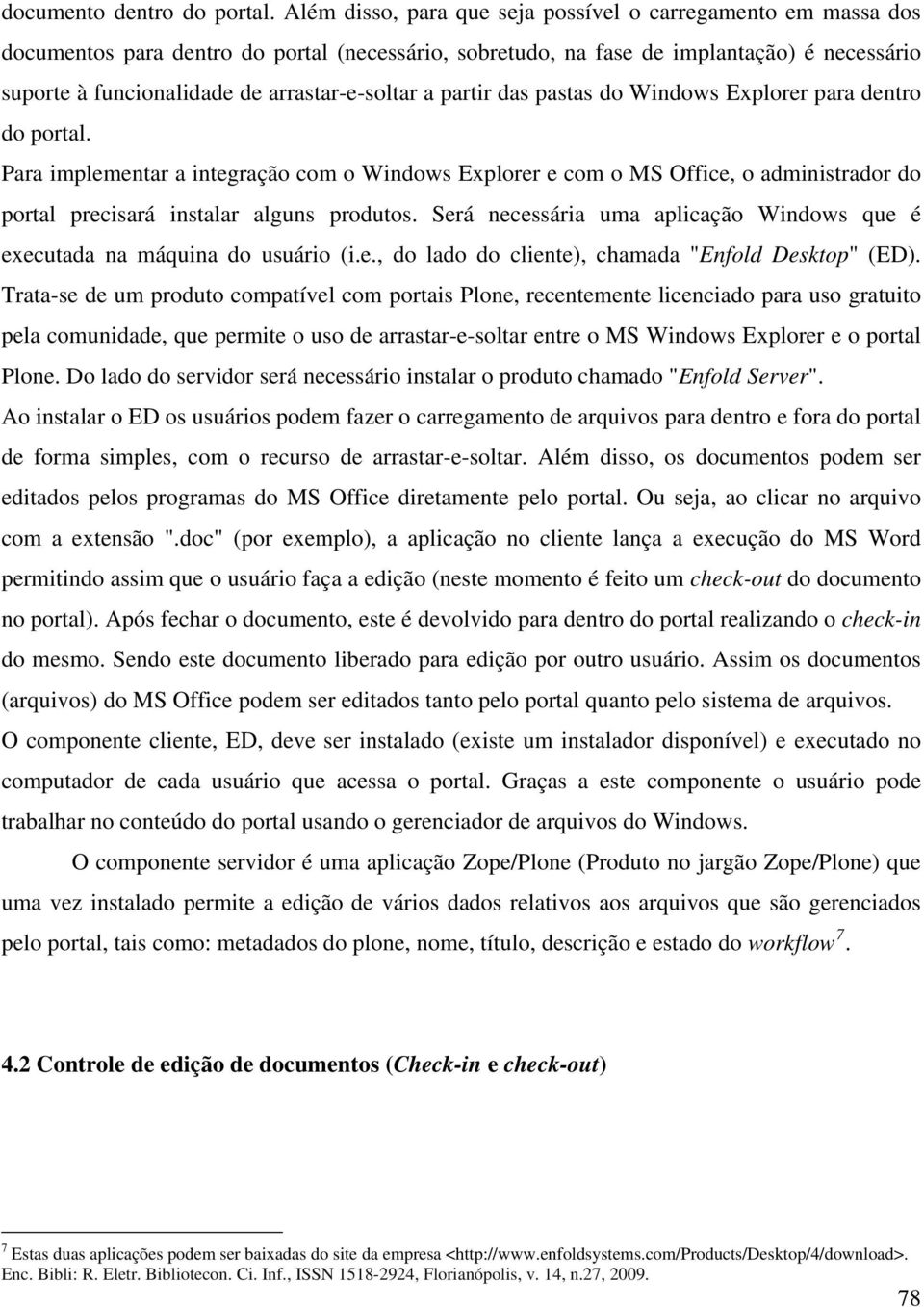 documento dentro do portal. Além disso, para que seja possível o carregamento em massa dos documentos para dentro do portal (necessário, sobretudo, na fase de implantação) é necessário suporte à funcionalidade de arrastar-e-soltar a partir das pastas do Windows Explorer para dentro do portal.

Para implementar a integração com o Windows Explorer e com o MS Office, o administrador do portal precisará instalar alguns produtos. Será necessária uma aplicação Windows que é executada na máquina do usuário (i.e., do lado do cliente), chamada "Enfold Desktop" (ED). Trata-se de um produto compatível com portais Plone, recentemente licenciado para uso gratuito pela comunidade, que permite o uso de arrastar-e-soltar entre o MS Windows Explorer e o portal Plone. Do lado do servidor será necessário instalar o produto chamado "Enfold Server".

Ao instalar o ED os usuários podem fazer o carregamento de arquivos para dentro e fora do portal de forma simples, com o recurso de arrastar-e-soltar. Além disso, os documentos podem ser editados pelos programas do MS Office diretamente pelo portal. Ou seja, ao clicar no arquivo com a extensão ".doc" (por exemplo), a aplicação no cliente lança a execução do MS Word permitindo assim que o usuário faça a edição (neste momento é feito um check-out do documento no portal). Após fechar o documento, este é devolvido para dentro do portal realizando o check-in do mesmo. Sendo este documento liberado para edição por outro usuário. Assim os documentos (arquivos) do MS Office podem ser editados tanto pelo portal quanto pelo sistema de arquivos.

O componente cliente, ED, deve ser instalado (existe um instalador disponível) e executado no computador de cada usuário que acessa o portal. Graças a este componente o usuário pode trabalhar no conteúdo do portal usando o gerenciador de arquivos do Windows.

O componente servidor é uma aplicação Zope/Plone (Produto no jargão Zope/Plone) que uma vez instalado permite a edição de vários dados relativos aos arquivos que são gerenciados pelo portal, tais como: metadados do plone, nome, título, descrição e estado do workflow$^7$.

4.2 Controle de edição de documentos (Check-in e check-out)

$^7$ Estas duas aplicações podem ser baixadas do site da empresa <http://www.enfoldsystems.com/Products/Desktop/4/download>.
Enc. Bibli: R. Eletr. Bibliotecon. Ci. Inf., ISSN 1518-2924, Florianópolis, v. 14, n.27, 2009.

78